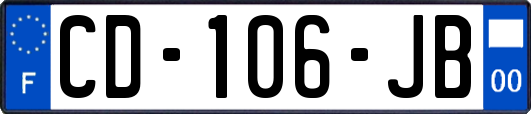 F

CD-106-JB

00